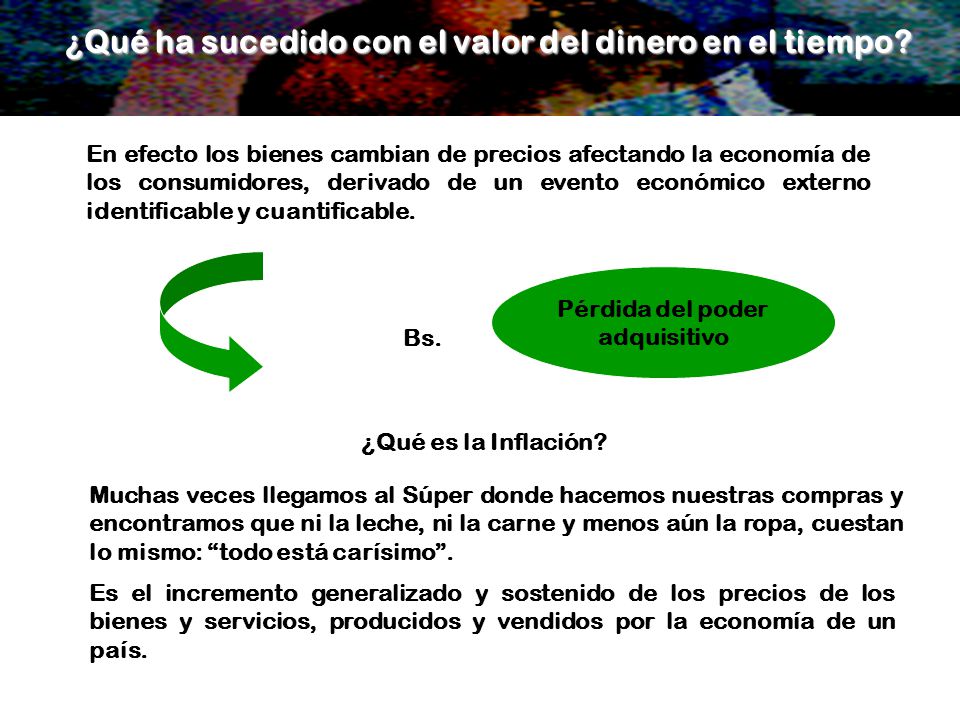 ¿Qué ha sucedido con el valor del dinero en el tiempo?

En efecto los bienes cambian de precios afectando la economía de los consumidores, derivado de un evento económico externo identificable y cuantificable.

Bs.

Pérdida del poder adquisitivo

¿Qué es la Inflación?

Muchas veces llegamos al Súper donde hacemos nuestras compras y encontramos que ni la leche, ni la carne y menos aún la ropa, cuestan lo mismo: “todo está carísimo”.

Es el incremento generalizado y sostenido de los precios de los bienes y servicios, producidos y vendidos por la economía de un país.